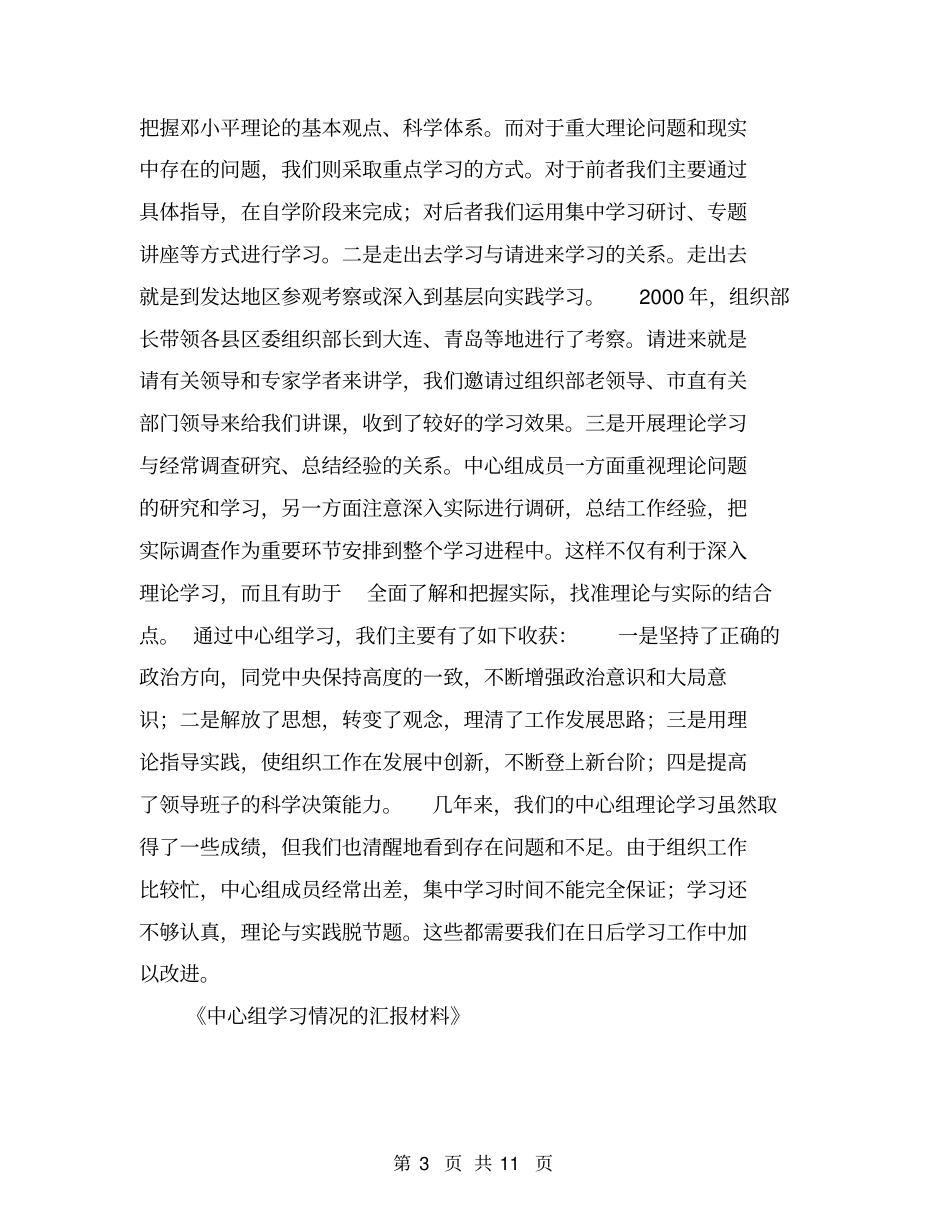 把握邓小平理论的基本观点、科学体系。而对于重大理论问题和现实中存在的问题，我们则采取重点学习的方式。对于前者我们主要通过具体指导，在自学阶段来完成；对后者我们运用集中学习研讨、专题讲座等方式进行学习。二是走出去学习与请进来学习的关系。走出去就是到发达地区参观考察或深入到基层向实践学习。 2000 年，组织部长带领各县区委组织部长到大连、青岛等地进行了考察。请进来就是请有关领导和专家学者来讲学，我们邀请过组织部老领导、市直有关部门领导来给我们讲课，收到了较好的学习效果。三是开展理论学习与经常调查研究、总结经验的关系。中心组成员一方面重视理论问题的研究和学习，另一方面注意深入实际进行调研，总结工作经验，把实际调查作为重要环节安排到整个学习进程中。这样不仅有利于深入理论学习，而且有助于 全面了解和把握实际，找准理论与实际的结合点。 通过中心组学习，我们主要有了如下收获： 一是坚持了正确的政治方向，同党中央保持高度的一致，不断增强政治意识和大局意识；二是解放了思想，转变了观念，理清了工作发展思路；三是用理论指导实践，使组织工作在发展中创新，不断登上新台阶；四是提高了领导班子的科学决策能力。 几年来，我们的中心组理论学习虽然取得了一些成绩，但我们也清醒地看到存在问题和不足。由于组织工作比较忙，中心组成员经常出差，集中学习时间不能完全保证；学习还不够认真，理论与实践脱节题。这些都需要我们在日后学习工作中加以改进。

《中心组学习情况的汇报材料》

第 3 页 共 11 页